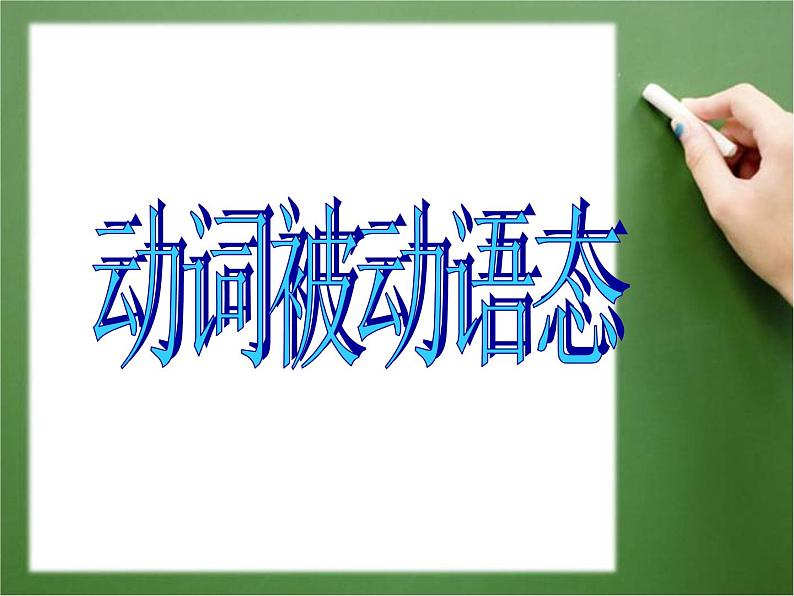 动词被动语态